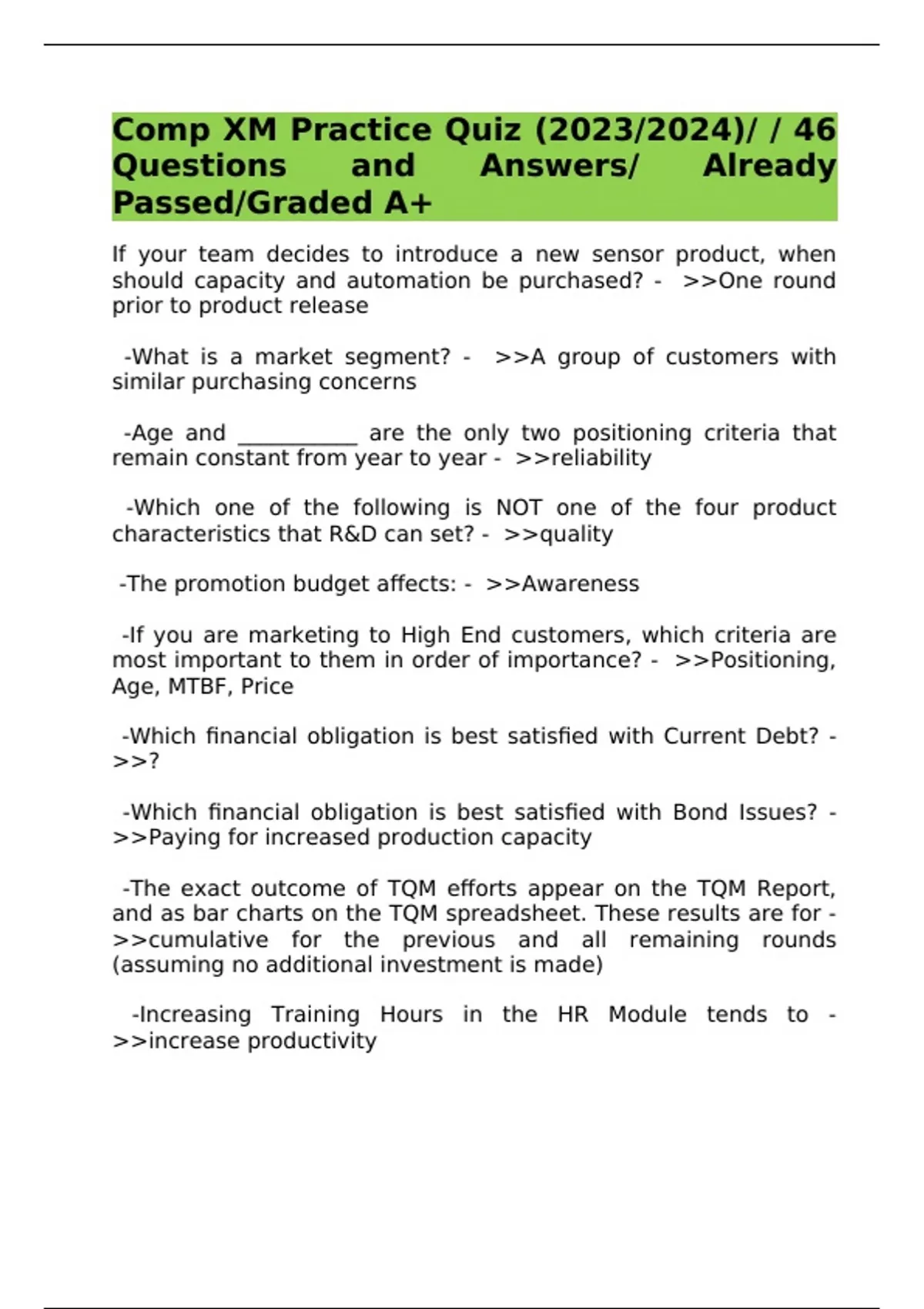 Comp XM Practice Quiz (2023/2024)/ / 46 Questions and Answers/ Already Passed/Graded A+

If your team decides to introduce a new sensor product, when should capacity and automation be purchased? - >>One round prior to product release

-What is a market segment? - >>A group of customers with similar purchasing concerns

-Age and ___________ are the only two positioning criteria that remain constant from year to year - >>reliability

-Which one of the following is NOT one of the four product characteristics that R&D can set? - >>quality

-The promotion budget affects: - >>Awareness

-If you are marketing to High End customers, which criteria are most important to them in order of importance? - >>Positioning, Age, MTBF, Price

-Which financial obligation is best satisfied with Current Debt? - >>?

-Which financial obligation is best satisfied with Bond Issues? - >>Paying for increased production capacity

-The exact outcome of TQM efforts appear on the TQM Report, and as bar charts on the TQM spreadsheet. These results are for - >>cumulative for the previous and all remaining rounds (assuming no additional investment is made)

-Increasing Training Hours in the HR Module tends to - >>increase productivity